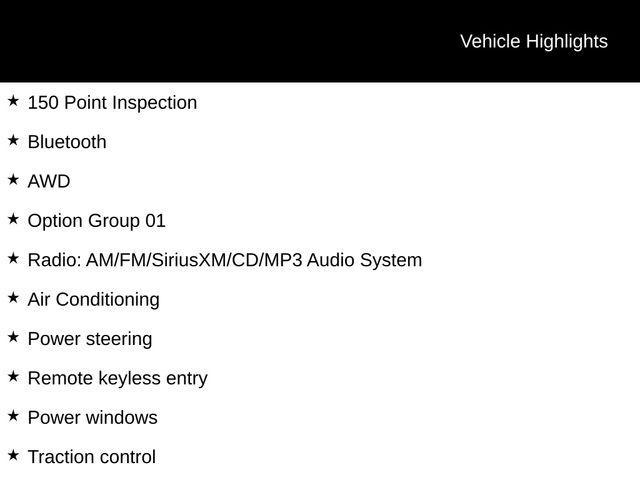 Vehicle Highlights

★ 150 Point Inspection

★ Bluetooth

★ AWD

★ Option Group 01

★ Radio: AM/FM/SiriusXM/CD/MP3 Audio System

★ Air Conditioning

★ Power steering

★ Remote keyless entry

★ Power windows

★ Traction control